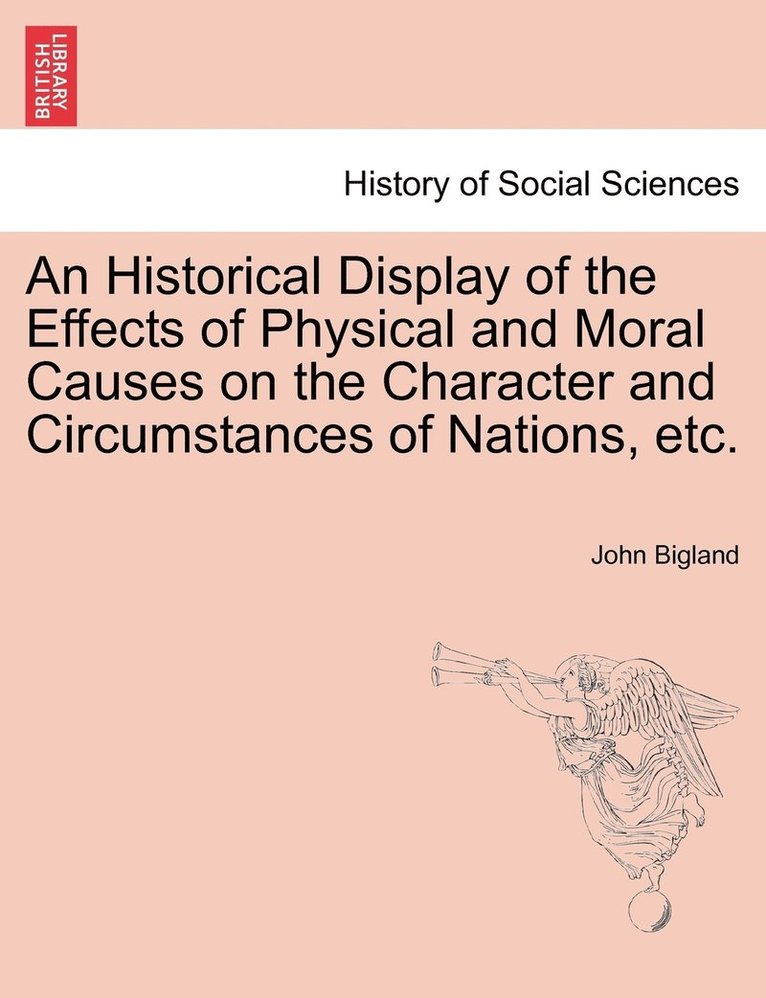 BRITISH LIBRARY

History of Social Sciences

An Historical Display of the Effects of Physical and Moral Causes on the Character and Circumstances of Nations, etc.

John Bigland